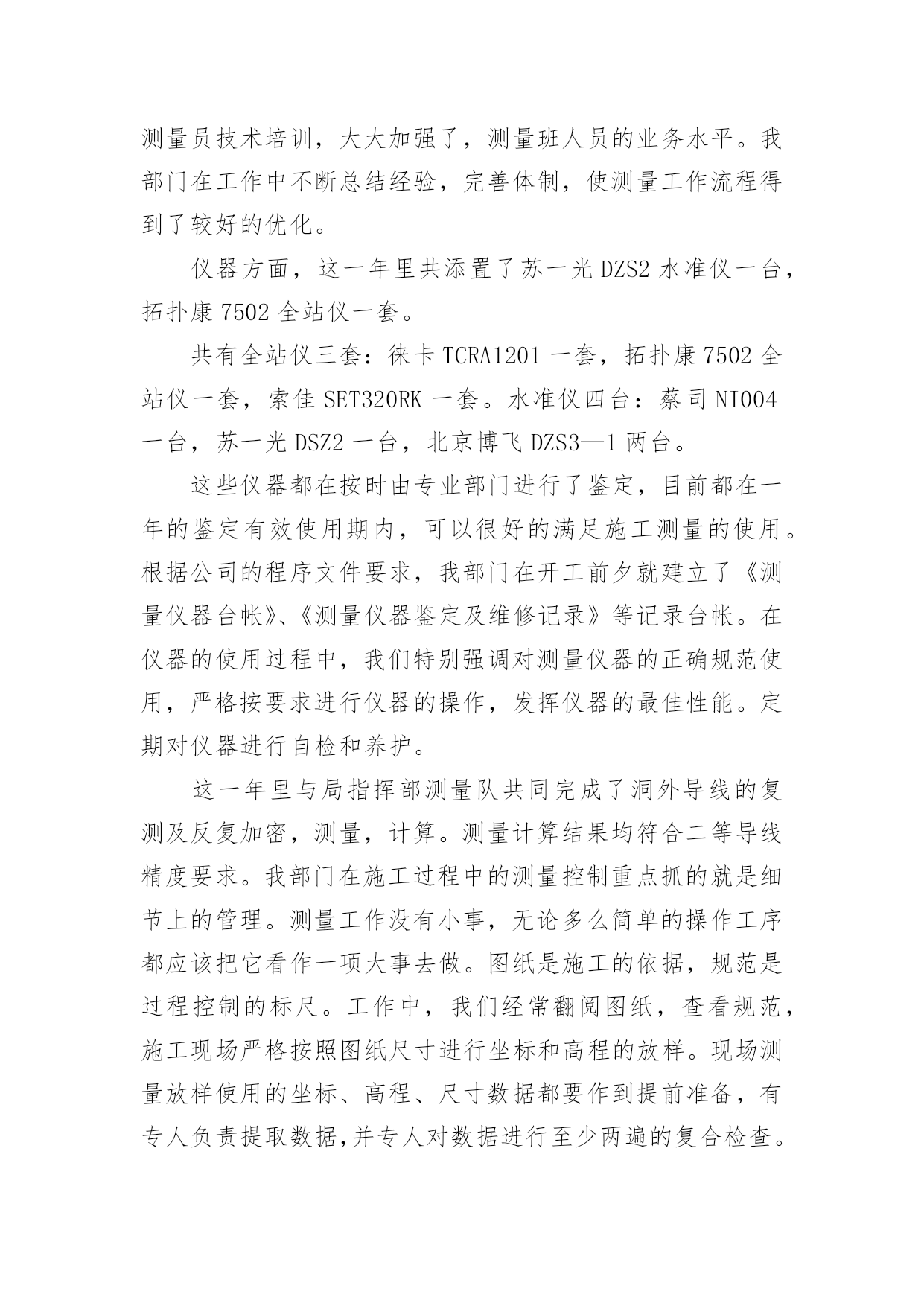 测量员技术培训，大大加强了，测量班人员的业务水平。我部门在工作中不断总结经验，完善体制，使测量工作流程得到了较好的优化。

仪器方面，这一年里共添置了苏一光 DZS2 水准仪一台，拓扑康 7502 全站仪一套。

共有全站仪三套：徕卡 TCRA1201 一套，拓扑康 7502 全站仪一套，索佳 SET320RK 一套。水准仪四台：蔡司 NI004 一台，苏一光 DSZ2 一台，北京博飞 DZS3—1 两台。

这些仪器都在按时由专业部门进行了鉴定，目前都在一年的鉴定有效使用期内，可以很好的满足施工测量的使用。根据公司的程序文件要求，我部门在开工前夕就建立了《测量仪器台帐》、《测量仪器鉴定及维修记录》等记录台帐。在仪器的使用过程中，我们特别强调对测量仪器的正确规范使用，严格按要求进行仪器的操作，发挥仪器的最佳性能。定期对仪器进行自检和养护。

这一年里与局指挥部测量队共同完成了洞外导线的复测及反复加密，测量，计算。测量计算结果均符合二等导线精度要求。我部门在施工过程中的测量控制重点抓的就是细节上的管理。测量工作没有小事，无论多么简单的操作工序都应该把它看作一项大事去做。图纸是施工的依据，规范是过程控制的标尺。工作中，我们经常翻阅图纸，查看规范，施工现场严格按照图纸尺寸进行坐标和高程的放样。现场测量放样使用的坐标、高程、尺寸数据都要作到提前准备，有专人负责提取数据,并专人对数据进行至少两遍的复合检查。